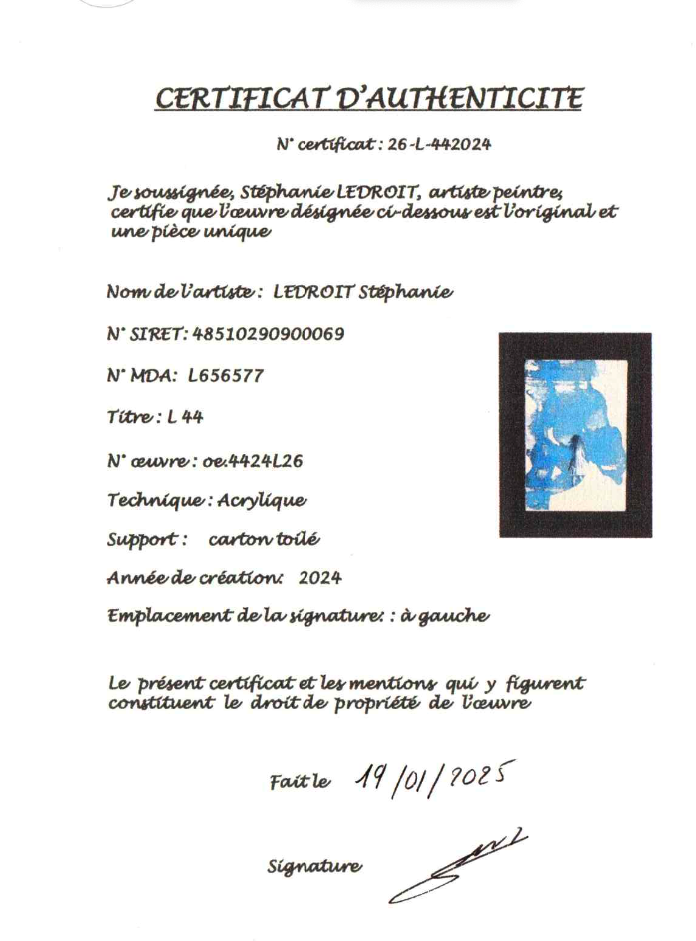 CERTIFICAT D'AUTHENTICITE

N° certificat : 26-L-442024

Je soussignée, Stéphanie LEDROIT, artiste peintre, certifie que l'œuvre désignée ci-dessous est l'original et une pièce unique

Nom de l'artiste : LEDROIT Stéphanie

N° SIRET: 48510290900069

N° MDA: L656577

Titre : L 44

N° œuvre : oe.4424L26

Technique : Acrylique

Support : carton toilé

Année de création: 2024

Emplacement de la signature: : à gauche

Le présent certificat et les mentions qui y figurent constituent le droit de propriété de l'œuvre

Fait le 19/01/2025

Signature